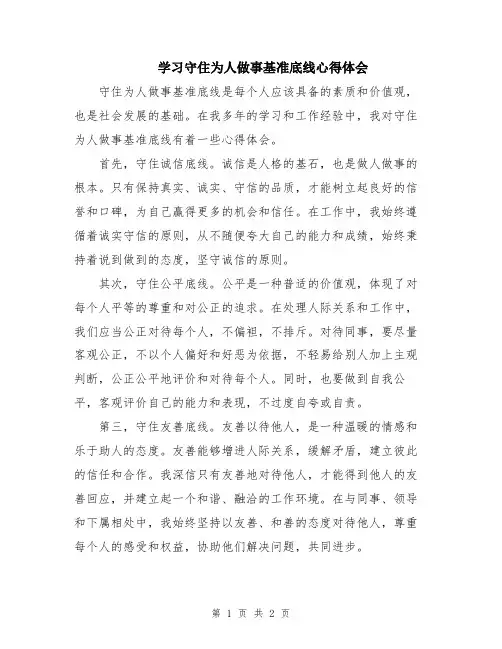 学习守住为人做事基准底线心得体会

守住为人做事基准底线是每个人应该具备的素质和价值观，也是社会发展的基础。在我多年的学习和工作经验中，我对守住为人做事基准底线有着一些心得体会。

首先，守住诚信底线。诚信是人格的基石，也是做人做事的根本。只有保持真实、诚实、守信的品质，才能树立起良好的信誉和口碑，为自己赢得更多的机会和信任。在工作中，我始终遵循着诚实守信的原则，从不随便夸大自己的能力和成绩，始终秉持着说到做到的态度，坚守诚信的原则。

其次，守住公平底线。公平是一种普适的价值观，体现了对每个人平等的尊重和对公正的追求。在处理人际关系和工作中，我们应当公正对待每个人，不偏袒，不排斥。对待同事，要尽量客观公正，不以个人偏好和好恶为依据，不轻易给别人加上主观判断，公正公平地评价和对待每个人。同时，也要做到自我公平，客观评价自己的能力和表现，不过度自夸或自责。

第三，守住友善底线。友善以待他人，是一种温暖的情感和乐于助人的态度。友善能够增进人际关系，缓解矛盾，建立彼此的信任和合作。我深信只有友善地对待他人，才能得到他人的友善回应，并建立起一个和谐、融洽的工作环境。在与同事、领导和下属相处中，我始终坚持以友善、和善的态度对待他人，尊重每个人的感受和权益，协助他们解决问题，共同进步。

第 1 页 共 2 页